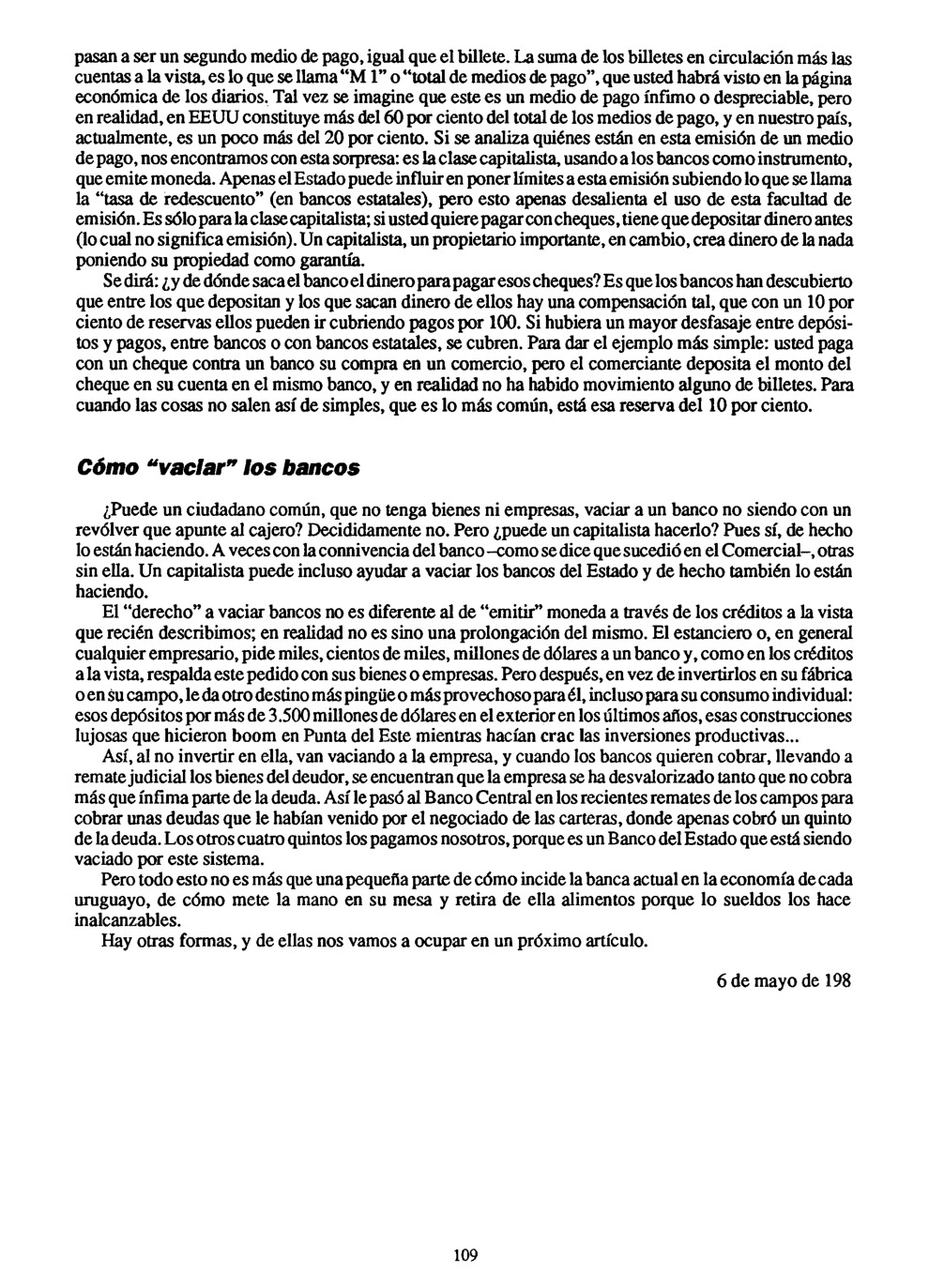 pasan a ser un segundo medio de pago, igual que el billete. La suma de los billetes en circulación más las cuentas a la vista, es lo que se llama "M 1" o "total de medios de pago", que usted habrá visto en la página económica de los diarios. Tal vez se imagine que este es un medio de pago ínfimo o despreciable, pero en realidad, en EEUU constituye más del 60 por ciento del total de los medios de pago, y en nuestro país, actualmente, es un poco más del 20 por ciento. Si se analiza quiénes están en esta emisión de un medio de pago, nos encontramos con esta sorpresa: es la clase capitalista, usando a los bancos como instrumento, que emite moneda. Apenas el Estado puede influir en poner límites a esta emisión subiendo lo que se llama la "tasa de redescuento" (en bancos estatales), pero esto apenas desalienta el uso de esta facultad de emisión. Es sólo para la clase capitalista; si usted quiere pagar con cheques, tiene que depositar dinero antes (lo cual no significa emisión). Un capitalista, un propietario importante, en cambio, crea dinero de la nada poniendo su propiedad como garantía.

Se dirá: ¿y de dónde saca el banco el dinero para pagar esos cheques? Es que los bancos han descubierto que entre los que depositan y los que sacan dinero de ellos hay una compensación tal, que con un 10 por ciento de reservas ellos pueden ir cubriendo pagos por 100. Si hubiera un mayor desfasaje entre depósitos y pagos, entre bancos o con bancos estatales, se cubren. Para dar el ejemplo más simple: usted paga con un cheque contra un banco su compra en un comercio, pero el comerciante deposita el monto del cheque en su cuenta en el mismo banco, y en realidad no ha habido movimiento alguno de billetes. Para cuando las cosas no salen así de simples, que es lo más común, está esa reserva del 10 por ciento.

Cómo "vaciar" los bancos

¿Puede un ciudadano común, que no tenga bienes ni empresas, vaciar a un banco no siendo con un revólver que apunte al cajero? Decididamente no. Pero ¿puede un capitalista hacerlo? Pues sí, de hecho lo están haciendo. A veces con la connivencia del banco –como se dice que sucedió en el Comercial–, otras sin ella. Un capitalista puede incluso ayudar a vaciar los bancos del Estado y de hecho también lo están haciendo.

El "derecho" a vaciar bancos no es diferente al de "emitir" moneda a través de los créditos a la vista que recién describimos; en realidad no es sino una prolongación del mismo. El estanciero o, en general cualquier empresario, pide miles, cientos de miles, millones de dólares a un banco y, como en los créditos a la vista, respalda este pedido con sus bienes o empresas. Pero después, en vez de invertirlos en su fábrica o en su campo, le da otro destino más pingüe o más provechoso para él, incluso para su consumo individual: esos depósitos por más de 3.500 millones de dólares en el exterior en los últimos años, esas construcciones lujosas que hicieron boom en Punta del Este mientras hacían crac las inversiones productivas...

Así, al no invertir en ella, van vaciando a la empresa, y cuando los bancos quieren cobrar, llevando a remate judicial los bienes del deudor, se encuentran que la empresa se ha desvalorizado tanto que no cobra más que ínfima parte de la deuda. Así le pasó al Banco Central en los recientes remates de los campos para cobrar unas deudas que le habían venido por el negociado de las carteras, donde apenas cobró un quinto de la deuda. Los otros cuatro quintos los pagamos nosotros, porque es un Banco del Estado que está siendo vaciado por este sistema.

Pero todo esto no es más que una pequeña parte de cómo incide la banca actual en la economía de cada uruguayo, de cómo mete la mano en su mesa y retira de ella alimentos porque lo sueldos los hace inalcanzables.

Hay otras formas, y de ellas nos vamos a ocupar en un próximo artículo.

6 de mayo de 198

109